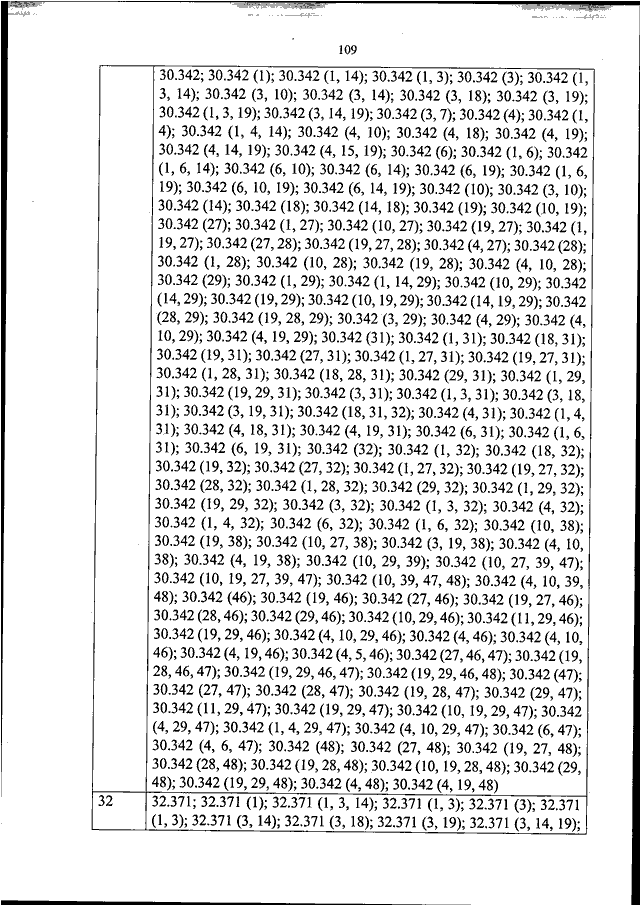 109

| | |
|---|---|
| | 30.342; 30.342 (1); 30.342 (1, 14); 30.342 (1, 3); 30.342 (3); 30.342 (1, 3, 14); 30.342 (3, 10); 30.342 (3, 14); 30.342 (3, 18); 30.342 (3, 19); 30.342 (1, 3, 19); 30.342 (3, 14, 19); 30.342 (3, 7); 30.342 (4); 30.342 (1, 4); 30.342 (1, 4, 14); 30.342 (4, 10); 30.342 (4, 18); 30.342 (4, 19); 30.342 (4, 14, 19); 30.342 (4, 15, 19); 30.342 (6); 30.342 (1, 6); 30.342 (1, 6, 14); 30.342 (6, 10); 30.342 (6, 14); 30.342 (6, 19); 30.342 (1, 6, 19); 30.342 (6, 10, 19); 30.342 (6, 14, 19); 30.342 (10); 30.342 (3, 10); 30.342 (14); 30.342 (18); 30.342 (14, 18); 30.342 (19); 30.342 (10, 19); 30.342 (27); 30.342 (1, 27); 30.342 (10, 27); 30.342 (19, 27); 30.342 (1, 19, 27); 30.342 (27, 28); 30.342 (19, 27, 28); 30.342 (4, 27); 30.342 (28); 30.342 (1, 28); 30.342 (10, 28); 30.342 (19, 28); 30.342 (4, 10, 28); 30.342 (29); 30.342 (1, 29); 30.342 (1, 14, 29); 30.342 (10, 29); 30.342 (14, 29); 30.342 (19, 29); 30.342 (10, 19, 29); 30.342 (14, 19, 29); 30.342 (28, 29); 30.342 (19, 28, 29); 30.342 (3, 29); 30.342 (4, 29); 30.342 (4, 10, 29); 30.342 (4, 19, 29); 30.342 (31); 30.342 (1, 31); 30.342 (18, 31); 30.342 (19, 31); 30.342 (27, 31); 30.342 (1, 27, 31); 30.342 (19, 27, 31); 30.342 (1, 28, 31); 30.342 (18, 28, 31); 30.342 (29, 31); 30.342 (1, 29, 31); 30.342 (19, 29, 31); 30.342 (3, 31); 30.342 (1, 3, 31); 30.342 (3, 18, 31); 30.342 (3, 19, 31); 30.342 (18, 31, 32); 30.342 (4, 31); 30.342 (1, 4, 31); 30.342 (4, 18, 31); 30.342 (4, 19, 31); 30.342 (6, 31); 30.342 (1, 6, 31); 30.342 (6, 19, 31); 30.342 (32); 30.342 (1, 32); 30.342 (18, 32); 30.342 (19, 32); 30.342 (27, 32); 30.342 (1, 27, 32); 30.342 (19, 27, 32); 30.342 (28, 32); 30.342 (1, 28, 32); 30.342 (29, 32); 30.342 (1, 29, 32); 30.342 (19, 29, 32); 30.342 (3, 32); 30.342 (1, 3, 32); 30.342 (4, 32); 30.342 (1, 4, 32); 30.342 (6, 32); 30.342 (1, 6, 32); 30.342 (10, 38); 30.342 (19, 38); 30.342 (10, 27, 38); 30.342 (3, 19, 38); 30.342 (4, 10, 38); 30.342 (4, 19, 38); 30.342 (10, 29, 39); 30.342 (10, 27, 39, 47); 30.342 (10, 19, 27, 39, 47); 30.342 (10, 39, 47, 48); 30.342 (4, 10, 39, 48); 30.342 (46); 30.342 (19, 46); 30.342 (27, 46); 30.342 (19, 27, 46); 30.342 (28, 46); 30.342 (29, 46); 30.342 (10, 29, 46); 30.342 (11, 29, 46); 30.342 (19, 29, 46); 30.342 (4, 10, 29, 46); 30.342 (4, 46); 30.342 (4, 10, 46); 30.342 (4, 19, 46); 30.342 (4, 5, 46); 30.342 (27, 46, 47); 30.342 (19, 28, 46, 47); 30.342 (19, 29, 46, 47); 30.342 (19, 29, 46, 48); 30.342 (47); 30.342 (27, 47); 30.342 (28, 47); 30.342 (19, 28, 47); 30.342 (29, 47); 30.342 (11, 29, 47); 30.342 (19, 29, 47); 30.342 (10, 19, 29, 47); 30.342 (4, 29, 47); 30.342 (1, 4, 29, 47); 30.342 (4, 10, 29, 47); 30.342 (6, 47); 30.342 (4, 6, 47); 30.342 (48); 30.342 (27, 48); 30.342 (19, 27, 48); 30.342 (28, 48); 30.342 (19, 28, 48); 30.342 (10, 19, 28, 48); 30.342 (29, 48); 30.342 (19, 29, 48); 30.342 (4, 48); 30.342 (4, 19, 48) |
| 32 | 32.371; 32.371 (1); 32.371 (1, 3, 14); 32.371 (1, 3); 32.371 (3); 32.371 (1, 3); 32.371 (3, 14); 32.371 (3, 18); 32.371 (3, 19); 32.371 (3, 14, 19); |